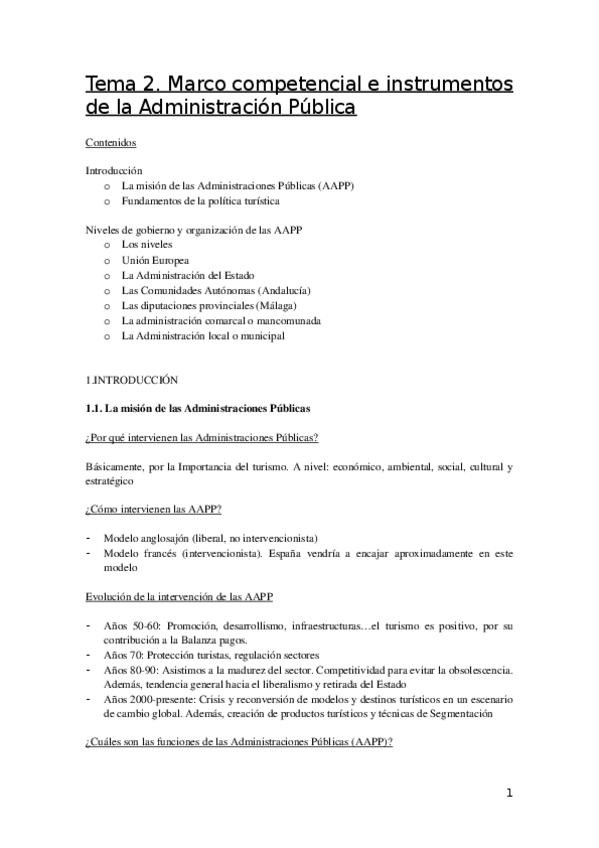 Tema 2. Marco competencial e instrumentos de la Administración Pública

Contenidos

Introducción
o La misión de las Administraciones Públicas (AAPP)
o Fundamentos de la política turística

Niveles de gobierno y organización de las AAPP
o Los niveles
o Unión Europea
o La Administración del Estado
o Las Comunidades Autónomas (Andalucía)
o Las diputaciones provinciales (Málaga)
o La administración comarcal o mancomunada
o La Administración local o municipal

1.INTRODUCCIÓN

1.1. La misión de las Administraciones Públicas

¿Por qué intervienen las Administraciones Públicas?

Básicamente, por la Importancia del turismo. A nivel: económico, ambiental, social, cultural y estratégico

¿Cómo intervienen las AAPP?

- Modelo anglosajón (liberal, no intervencionista)
- Modelo francés (intervencionista). España vendría a encajar aproximadamente en este modelo

Evolución de la intervención de las AAPP

- Años 50-60: Promoción, desarrollismo, infraestructuras…el turismo es positivo, por su contribución a la Balanza pagos.
- Años 70: Protección turistas, regulación sectores
- Años 80-90: Asistimos a la madurez del sector. Competitividad para evitar la obsolescencia. Además, tendencia general hacia el liberalismo y retirada del Estado
- Años 2000-presente: Crisis y reconversión de modelos y destinos turísticos en un escenario de cambio global. Además, creación de productos turísticos y técnicas de Segmentación

¿Cuáles son las funciones de las Administraciones Públicas (AAPP)?

1